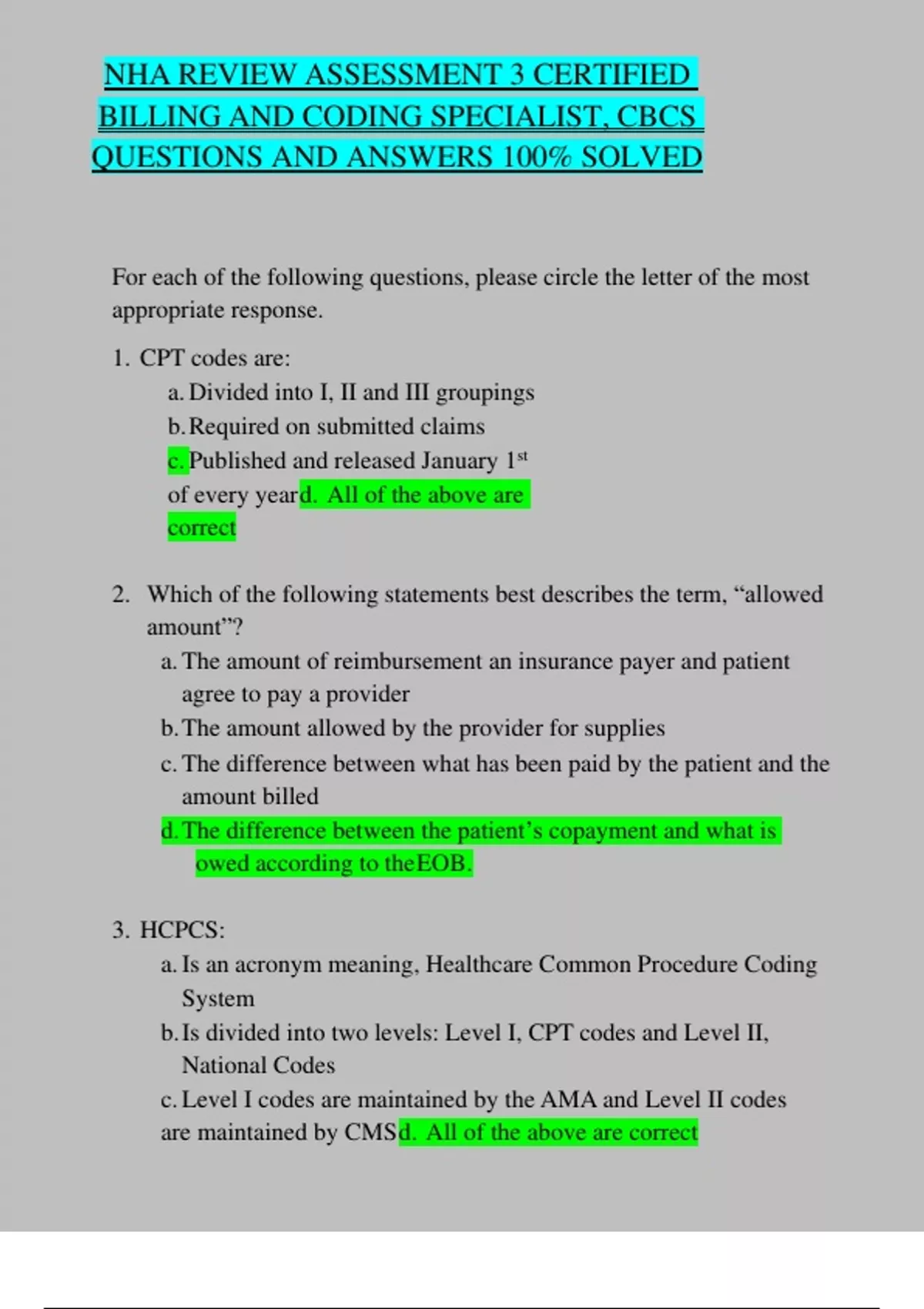 NHA REVIEW ASSESSMENT 3 CERTIFIED BILLING AND CODING SPECIALIST, CBCS QUESTIONS AND ANSWERS 100% SOLVED

For each of the following questions, please circle the letter of the most appropriate response.

1. CPT codes are:
a. Divided into I, II and III groupings
b. Required on submitted claims
c. Published and released January 1$^{st}$ of every yeard. All of the above are correct

2. Which of the following statements best describes the term, “allowed amount”?
a. The amount of reimbursement an insurance payer and patient agree to pay a provider
b. The amount allowed by the provider for supplies
c. The difference between what has been paid by the patient and the amount billed
d. The difference between the patient’s copayment and what is owed according to theEOB.

3. HCPCS:
a. Is an acronym meaning, Healthcare Common Procedure Coding System
b. Is divided into two levels: Level I, CPT codes and Level II, National Codes
c. Level I codes are maintained by the AMA and Level II codes are maintained by CMSd. All of the above are correct